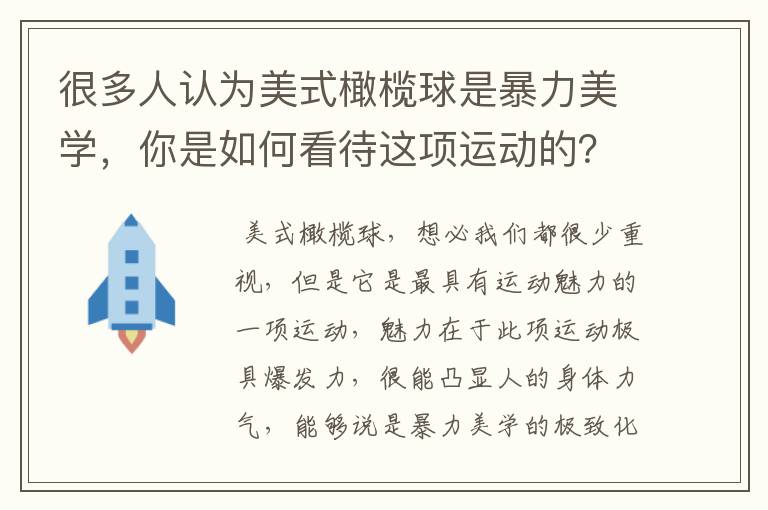 很多人认为美式橄榄球是暴力美学，你是如何看待这项运动的？

美式橄榄球，想必我们都很少重视，但是它是最具有运动魅力的一项运动，魅力在于此项运动极具爆发力，很能凸显人的身体力气，能够说是暴力美学的极致化